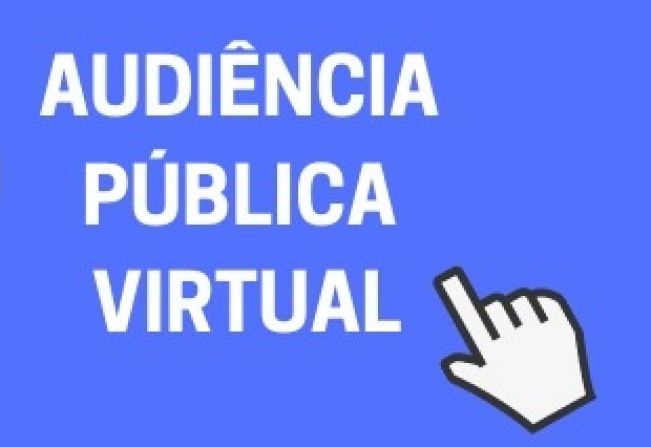 AUDIÊNCIA
PÚBLICA
VIRTUAL